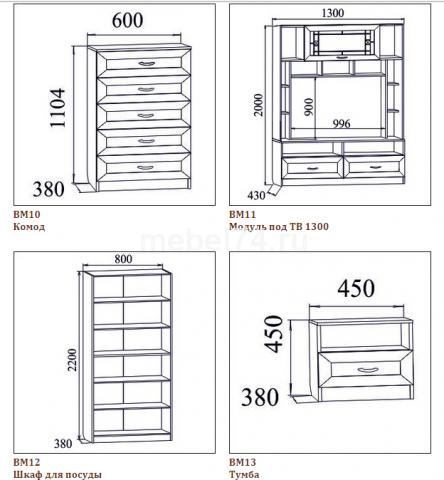 600

1104

380

ВМ10
Комод

1300

2000

900

996

430

ВМ11
Модуль под ТВ 1300

mebel74.ru

800

2200

380

ВМ12
Шкаф для посуды

450

450

380

ВМ13
Тумба